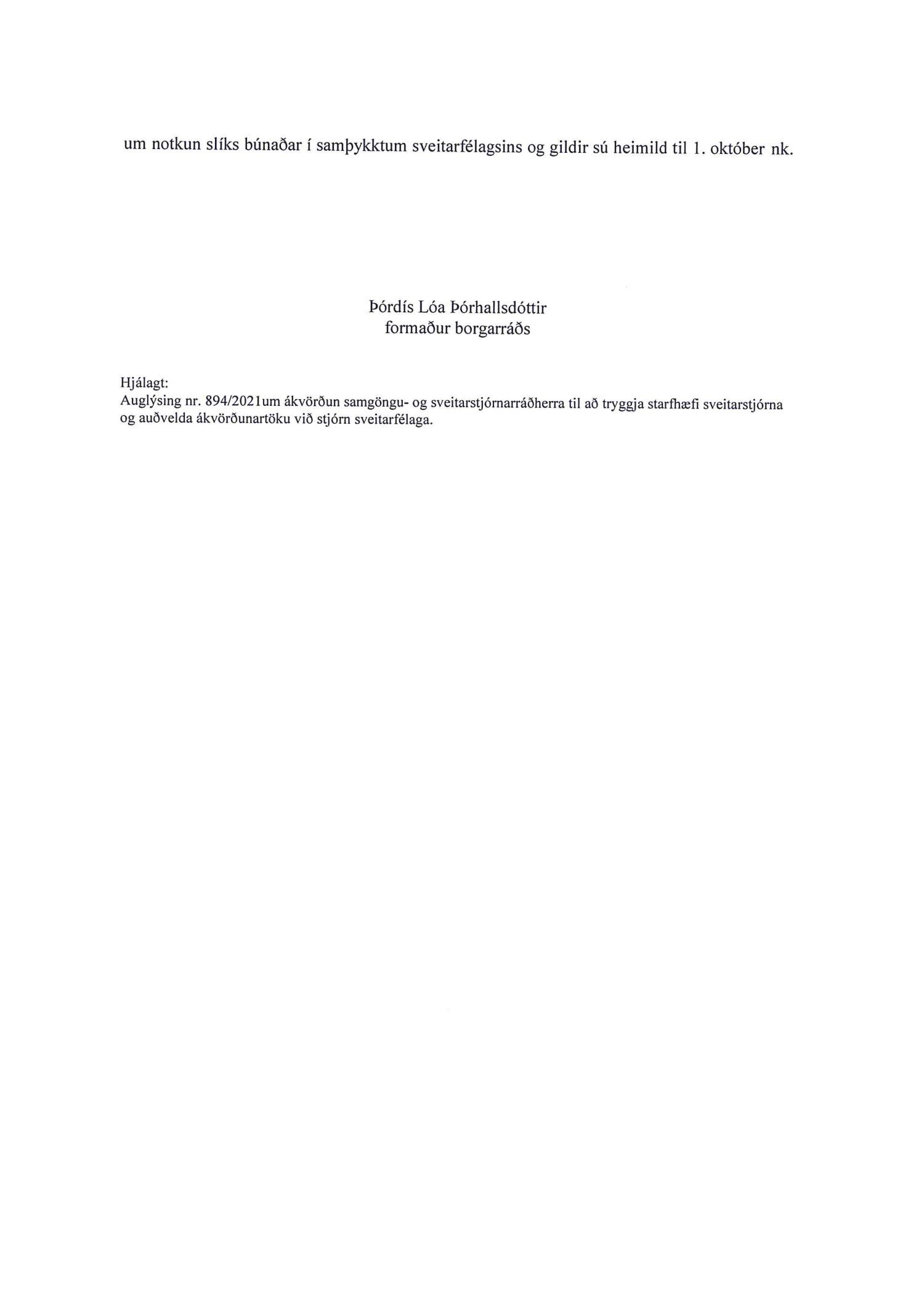 um notkun slíks búnaðar í samþykktum sveitarfélagsins og gildir sú heimild til 1. október nk.

Þórdís Lóa Þórhallsdóttir
formaður borgarráðs

Hjálagt:
Auglýsing nr. 894/2021um ákvörðun samgöngu- og sveitarstjórnarráðherra til að tryggja starfhæfi sveitarstjórna og auðvelda ákvörðunartöku við stjórn sveitarfélaga.